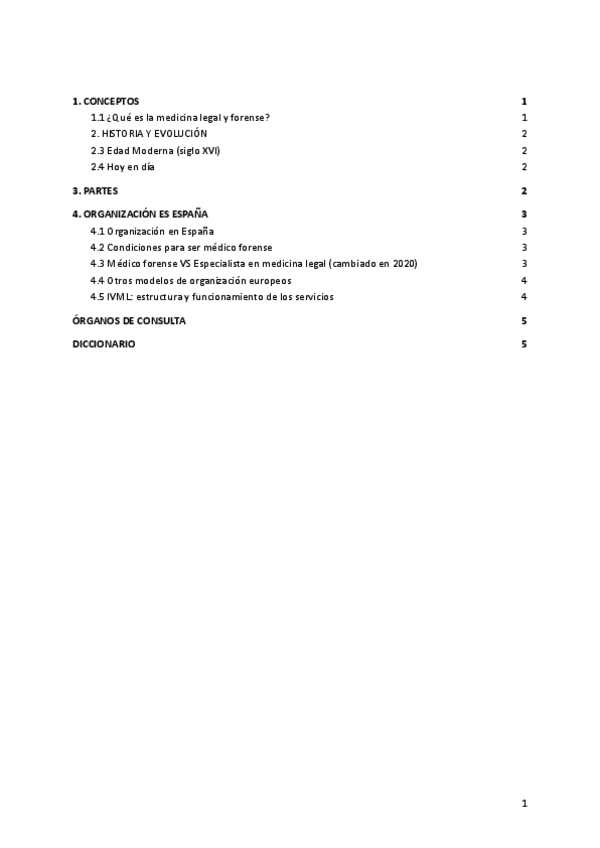 1. CONCEPTOS 1

1.1 ¿Qué es la medicina legal y forense? 1

2. HISTORIA Y EVOLUCIÓN 2

2.3 Edad Moderna (siglo XVI) 2

2.4 Hoy en día 2

3. PARTES 2

4. ORGANIZACIÓN ES ESPAÑA 3

4.1 Organización en España 3

4.2 Condiciones para ser médico forense 3

4.3 Médico forense VS Especialista en medicina legal (cambiado en 2020) 3

4.4 Otros modelos de organización europeos 4

4.5 IVML: estructura y funcionamiento de los servicios 4

ÓRGANOS DE CONSULTA 5

DICCIONARIO 5

1